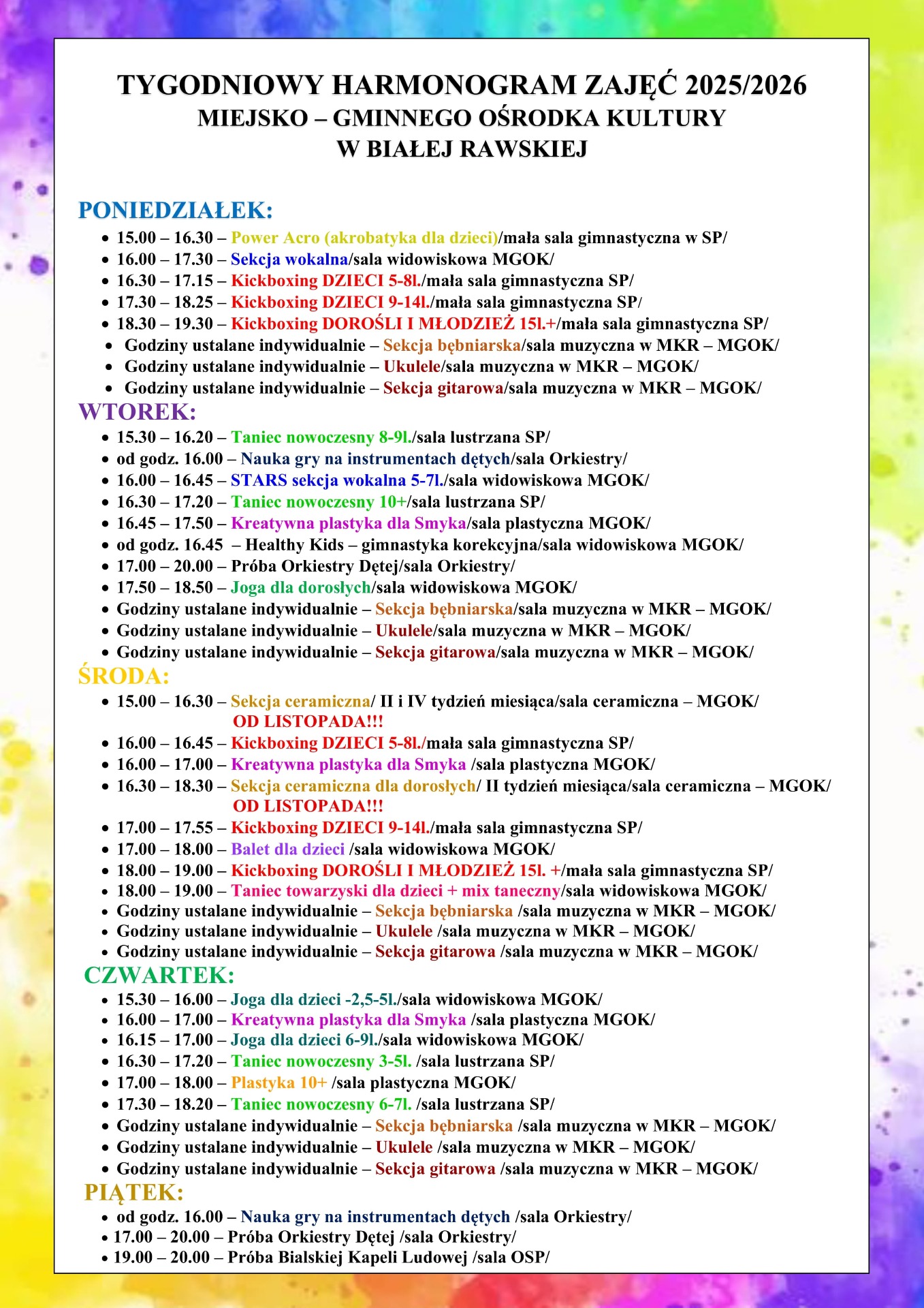 TYGODNIOWY HARMONOGRAM ZAJĘĆ 2025/2026
MIEJSKO – GMINNEGO OŚRODKA KULTURY
W BIAŁEJ RAWSKIEJ

PONIEDZIAŁEK:
• 15.00 – 16.30 – Power Acro (akrobatyka dla dzieci)/mała sala gimnastyczna w SP/
• 16.00 – 17.30 – Sekcja wokalna/sala widowiskowa MGOK/
• 16.30 – 17.15 – Kickboxing DZIECI 5-8l./mała sala gimnastyczna SP/
• 17.30 – 18.25 – Kickboxing DZIECI 9-14l./mała sala gimnastyczna SP/
• 18.30 – 19.30 – Kickboxing DOROŚLI I MŁODZIEŻ 15l.+/mała sala gimnastyczna SP/
• Godziny ustalane indywidualnie – Sekcja bębniarska/sala muzyczna w MKR – MGOK/
• Godziny ustalane indywidualnie – Ukulele/sala muzyczna w MKR – MGOK/
• Godziny ustalane indywidualnie – Sekcja gitarowa/sala muzyczna w MKR – MGOK/

WTOREK:
• 15.30 – 16.20 – Taniec nowoczesny 8-9l./sala lustrzana SP/
• od godz. 16.00 – Nauka gry na instrumentach dętych/sala Orkiestry/
• 16.00 – 16.45 – STARS sekcja wokalna 5-7l./sala widowiskowa MGOK/
• 16.30 – 17.20 – Taniec nowoczesny 10+/sala lustrzana SP/
• 16.45 – 17.50 – Kreatywna plastyka dla Smyka/sala plastyczna MGOK/
• od godz. 16.45 – Healthy Kids – gimnastyka korekcyjna/sala widowiskowa MGOK/
• 17.00 – 20.00 – Próba Orkiestry Dętej/sala Orkiestry/
• 17.50 – 18.50 – Joga dla dorosłych/sala widowiskowa MGOK/
• Godziny ustalane indywidualnie – Sekcja bębniarska/sala muzyczna w MKR – MGOK/
• Godziny ustalane indywidualnie – Ukulele/sala muzyczna w MKR – MGOK/
• Godziny ustalane indywidualnie – Sekcja gitarowa/sala muzyczna w MKR – MGOK/

ŚRODA:
• 15.00 – 16.30 – Sekcja ceramiczna/ II i IV tydzień miesiąca/sala ceramiczna – MGOK/ OD LISTOPADA!!!
• 16.00 – 16.45 – Kickboxing DZIECI 5-8l./mała sala gimnastyczna SP/
• 16.00 – 17.00 – Kreatywna plastyka dla Smyka /sala plastyczna MGOK/
• 16.30 – 18.30 – Sekcja ceramiczna dla dorosłych/ II tydzień miesiąca/sala ceramiczna – MGOK/ OD LISTOPADA!!!
• 17.00 – 17.55 – Kickboxing DZIECI 9-14l./mała sala gimnastyczna SP/
• 17.00 – 18.00 – Balet dla dzieci /sala widowiskowa MGOK/
• 18.00 – 19.00 – Kickboxing DOROŚLI I MŁODZIEŻ 15l. +/mała sala gimnastyczna SP/
• 18.00 – 19.00 – Taniec towarzyski dla dzieci + mix taneczny/sala widowiskowa MGOK/
• Godziny ustalane indywidualnie – Sekcja bębniarska /sala muzyczna w MKR – MGOK/
• Godziny ustalane indywidualnie – Ukulele /sala muzyczna w MKR – MGOK/
• Godziny ustalane indywidualnie – Sekcja gitarowa /sala muzyczna w MKR – MGOK/

CZWARTEK:
• 15.30 – 16.00 – Joga dla dzieci -2,5-5l./sala widowiskowa MGOK/
• 16.00 – 17.00 – Kreatywna plastyka dla Smyka /sala plastyczna MGOK/
• 16.15 – 17.00 – Joga dla dzieci 6-9l./sala widowiskowa MGOK/
• 16.30 – 17.20 – Taniec nowoczesny 3-5l. /sala lustrzana SP/
• 17.00 – 18.00 – Plastyka 10+ /sala plastyczna MGOK/
• 17.30 – 18.20 – Taniec nowoczesny 6-7l. /sala lustrzana SP/
• Godziny ustalane indywidualnie – Sekcja bębniarska /sala muzyczna w MKR – MGOK/
• Godziny ustalane indywidualnie – Ukulele /sala muzyczna w MKR – MGOK/
• Godziny ustalane indywidualnie – Sekcja gitarowa /sala muzyczna w MKR – MGOK/

PIĄTEK:
• od godz. 16.00 – Nauka gry na instrumentach dętych /sala Orkiestry/
• 17.00 – 20.00 – Próba Orkiestry Dętej /sala Orkiestry/
• 19.00 – 20.00 – Próba Bialskiej Kapeli Ludowej /sala OSP/